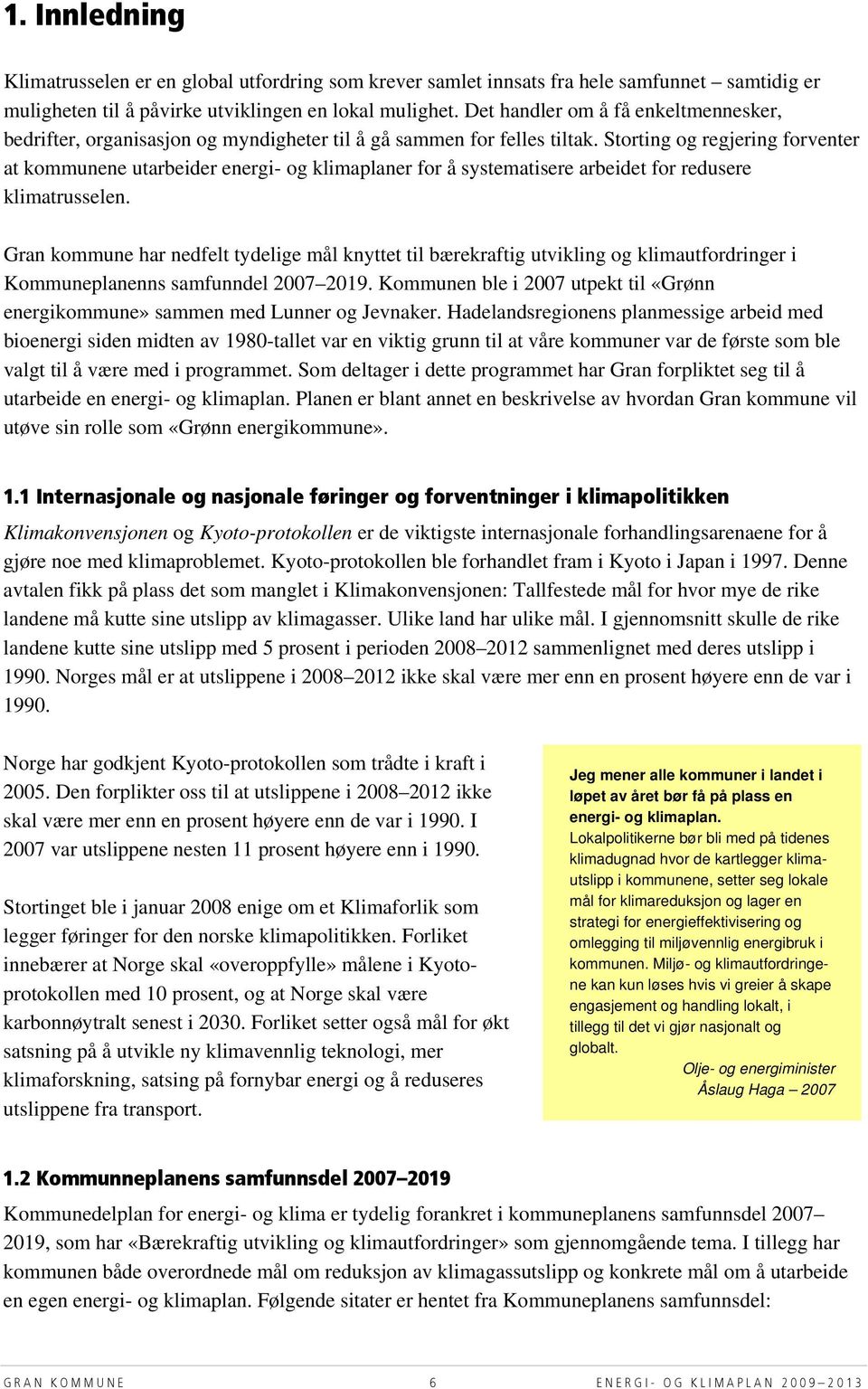 1. Innledning

Klimatrusselen er en global utfordring som krever samlet innsats fra hele samfunnet – samtidig er muligheten til å påvirke utviklingen en lokal mulighet. Det handler om å få enkeltmennesker, bedrifter, organisasjon og myndigheter til å gå sammen for felles tiltak. Storting og regjering forventer at kommunene utarbeider energi- og klimaplaner for å systematisere arbeidet for redusere klimatrusselen.

Gran kommune har nedfelt tydelige mål knyttet til bærekraftig utvikling og klimautfordringer i Kommuneplanenns samfunndel 2007–2019. Kommunen ble i 2007 utpekt til «Grønn energikommune» sammen med Lunner og Jevnaker. Hadelandsregionens planmessige arbeid med bioenergi siden midten av 1980-tallet var en viktig grunn til at våre kommuner var de første som ble valgt til å være med i programmet. Som deltager i dette programmet har Gran forpliktet seg til å utarbeide en energi- og klimaplan. Planen er blant annet en beskrivelse av hvordan Gran kommune vil utøve sin rolle som «Grønn energikommune».

1.1 Internasjonale og nasjonale føringer og forventninger i klimapolitikken

Klimakonvensjonen og Kyoto-protokollen er de viktigste internasjonale forhandlingsarenaene for å gjøre noe med klimaproblemet. Kyoto-protokollen ble forhandlet fram i Kyoto i Japan i 1997. Denne avtalen fikk på plass det som manglet i Klimakonvensjonen: Tallfestede mål for hvor mye de rike landene må kutte sine utslipp av klimagasser. Ulike land har ulike mål. I gjennomsnitt skulle de rike landene kutte sine utslipp med 5 prosent i perioden 2008–2012 sammenlignet med deres utslipp i 1990. Norges mål er at utslippene i 2008–2012 ikke skal være mer enn en prosent høyere enn de var i 1990.

Norge har godkjent Kyoto-protokollen som trådte i kraft i 2005. Den forplikter oss til at utslippene i 2008–2012 ikke skal være mer enn en prosent høyere enn de var i 1990. I 2007 var utslippene nesten 11 prosent høyere enn i 1990.

Stortinget ble i januar 2008 enige om et Klimaforlik som legger føringer for den norske klimapolitikken. Forliket innebærer at Norge skal «overoppfylle» målene i Kyoto-protokollen med 10 prosent, og at Norge skal være karbonnøytralt senest i 2030. Forliket setter også mål for økt satsning på å utvikle ny klimavennlig teknologi, mer klimaforskning, satsing på fornybar energi og å reduseres utslippene fra transport.

Jeg mener alle kommuner i landet i løpet av året bør få på plass en energi- og klimaplan.
Lokalpolitikerne bør bli med på tidenes klimadugnad hvor de kartlegger klimautslipp i kommunene, setter seg lokale mål for klimareduksjon og lager en strategi for energieffektivisering og omlegging til miljøvennlig energibruk i kommunen. Miljø- og klimautfordringene kan kun løses hvis vi greier å skape engasjement og handling lokalt, i tillegg til det vi gjør nasjonalt og globalt.
Olje- og energiminister
Åslaug Haga – 2007

1.2 Kommunneplanens samfunnsdel 2007–2019

Kommunedelplan for energi- og klima er tydelig forankret i kommuneplanens samfunnsdel 2007–2019, som har «Bærekraftig utvikling og klimautfordringer» som gjennomgående tema. I tillegg har kommunen både overordnede mål om reduksjon av klimagassutslipp og konkrete mål om å utarbeide en egen energi- og klimaplan. Følgende sitater er hentet fra Kommuneplanens samfunnsdel:

GRAN KOMMUNE 6 ENERGI- OG KLIMAPLAN 2009–2013